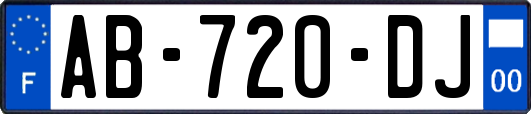 F

AB-720-DJ

00